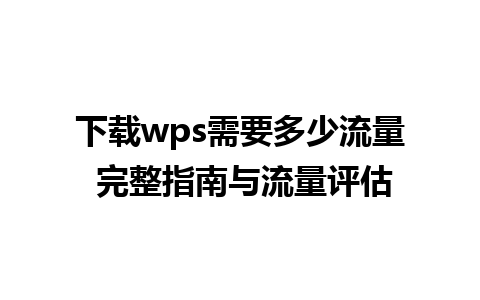 下载wps需要多少流量
完整指南与流量评估